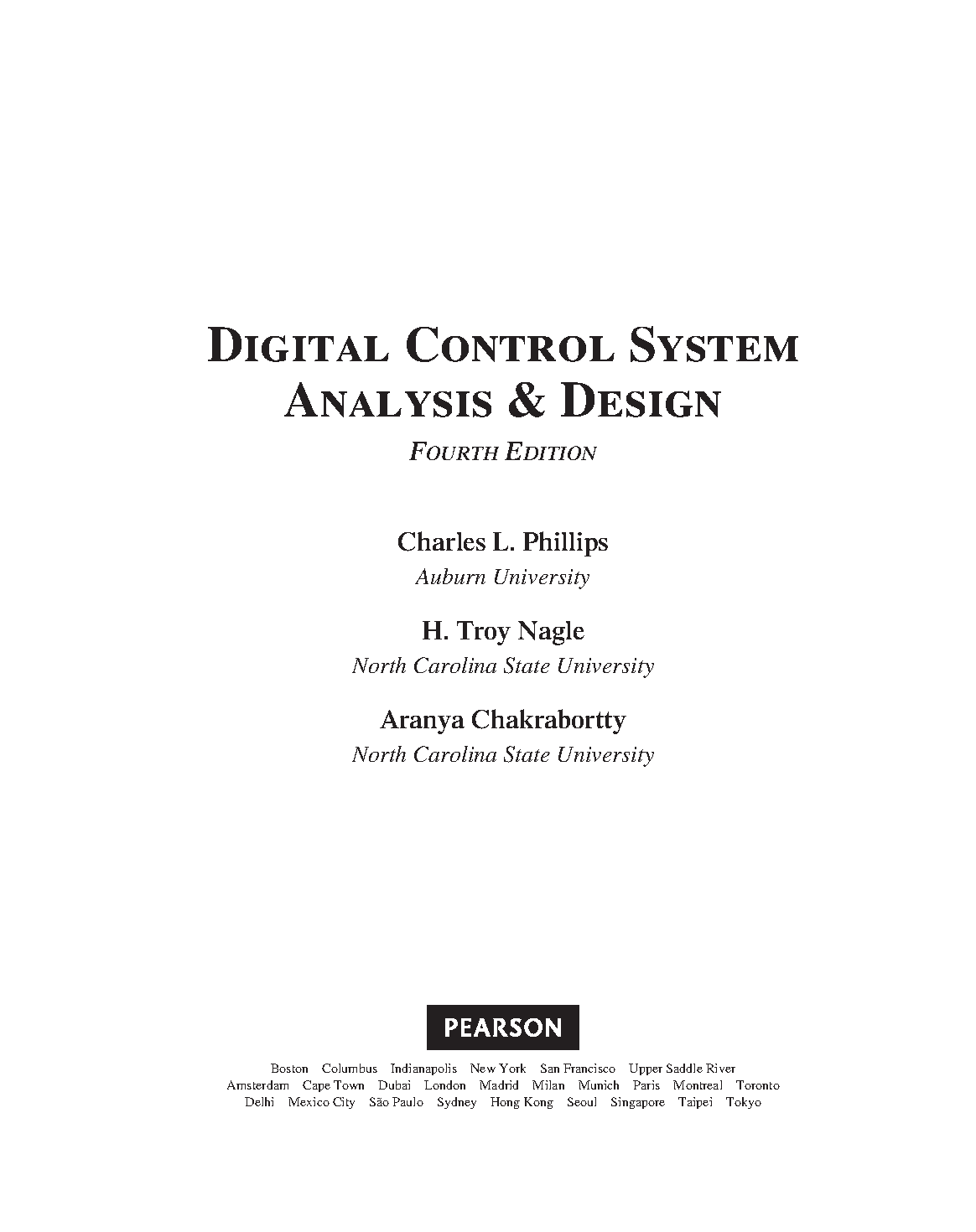 DIGITAL CONTROL SYSTEM
ANALYSIS & DESIGN

FOURTH EDITION

Charles L. Phillips
Auburn University

H. Troy Nagle
North Carolina State University

Aranya Chakrabortty
North Carolina State University

PEARSON

Boston Columbus Indianapolis New York San Francisco Upper Saddle River
Amsterdam Cape Town Dubai London Madrid Milan Munich Paris Montreal Toronto
Delhi Mexico City São Paulo Sydney Hong Kong Seoul Singapore Taipei Tokyo